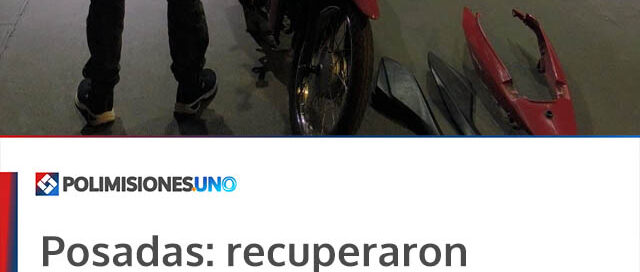 POLIMISIONES.UNO

Posadas: recuperaron